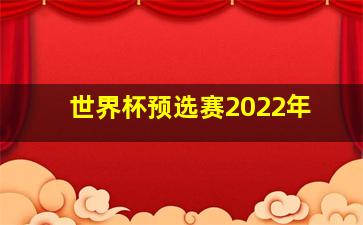 世界杯预选赛2022年